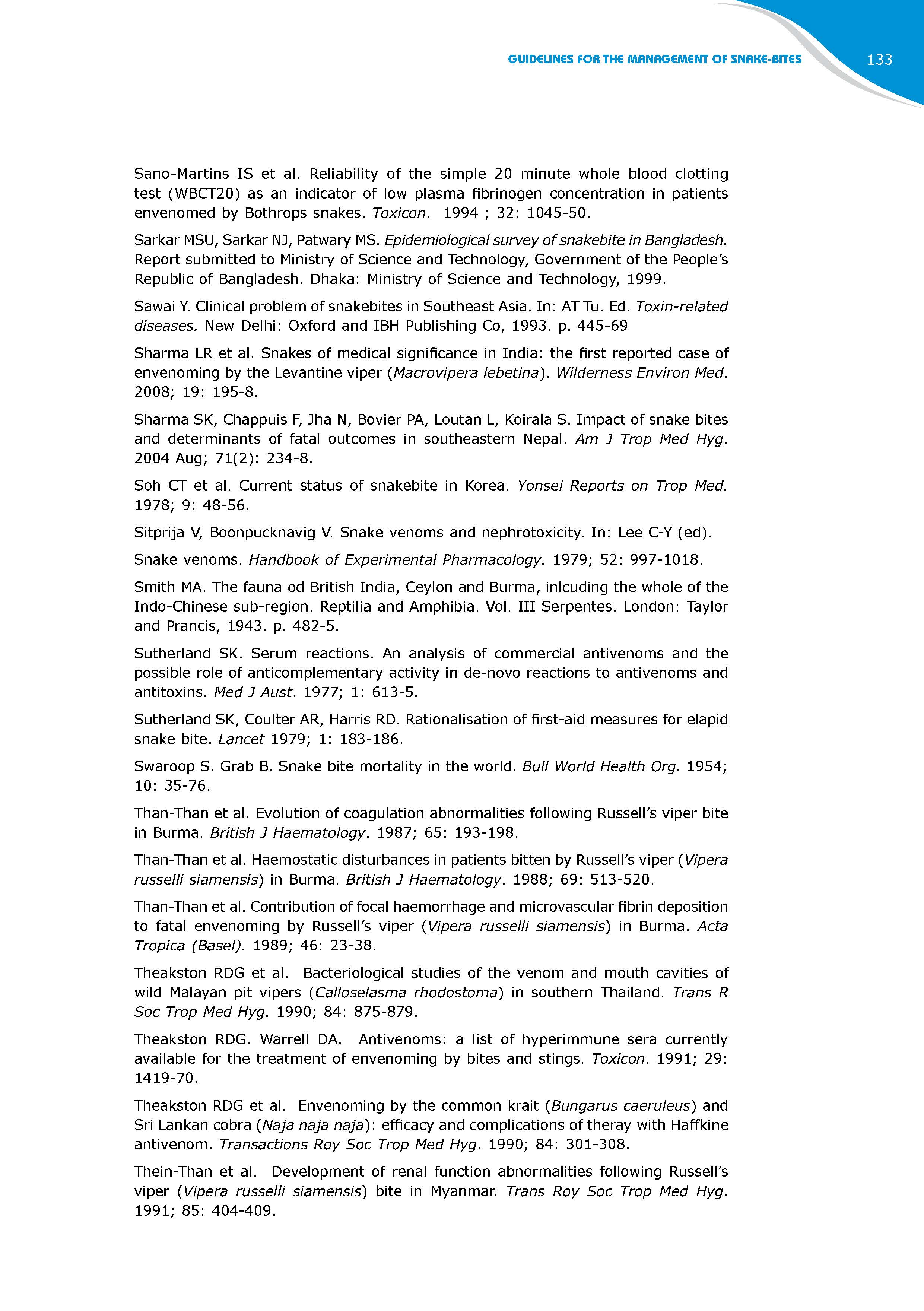 GUIDELINES FOR THE MANAGEMENT OF SNAKE-BITES 133

Sano-Martins IS et al. Reliability of the simple 20 minute whole blood clotting test (WBCT20) as an indicator of low plasma fibrinogen concentration in patients envenomed by Bothrops snakes. Toxicon. 1994 ; 32: 1045-50.

Sarkar MSU, Sarkar NJ, Patwary MS. Epidemiological survey of snakebite in Bangladesh. Report submitted to Ministry of Science and Technology, Government of the People's Republic of Bangladesh. Dhaka: Ministry of Science and Technology, 1999.

Sawai Y. Clinical problem of snakebites in Southeast Asia. In: AT Tu. Ed. Toxin-related diseases. New Delhi: Oxford and IBH Publishing Co, 1993. p. 445-69

Sharma LR et al. Snakes of medical significance in India: the first reported case of envenoming by the Levantine viper (Macrovipera lebetina). Wilderness Environ Med. 2008; 19: 195-8.

Sharma SK, Chappuis F, Jha N, Bovier PA, Loutan L, Koirala S. Impact of snake bites and determinants of fatal outcomes in southeastern Nepal. Am J Trop Med Hyg. 2004 Aug; 71(2): 234-8.

Soh CT et al. Current status of snakebite in Korea. Yonsei Reports on Trop Med. 1978; 9: 48-56.

Sitprija V, Boonpucknavig V. Snake venoms and nephrotoxicity. In: Lee C-Y (ed).

Snake venoms. Handbook of Experimental Pharmacology. 1979; 52: 997-1018.

Smith MA. The fauna od British India, Ceylon and Burma, inlcuding the whole of the Indo-Chinese sub-region. Reptilia and Amphibia. Vol. III Serpentes. London: Taylor and Prancis, 1943. p. 482-5.

Sutherland SK. Serum reactions. An analysis of commercial antivenoms and the possible role of anticomplementary activity in de-novo reactions to antivenoms and antitoxins. Med J Aust. 1977; 1: 613-5.

Sutherland SK, Coulter AR, Harris RD. Rationalisation of first-aid measures for elapid snake bite. Lancet 1979; 1: 183-186.

Swaroop S. Grab B. Snake bite mortality in the world. Bull World Health Org. 1954; 10: 35-76.

Than-Than et al. Evolution of coagulation abnormalities following Russell's viper bite in Burma. British J Haematology. 1987; 65: 193-198.

Than-Than et al. Haemostatic disturbances in patients bitten by Russell's viper (Vipera russelli siamensis) in Burma. British J Haematology. 1988; 69: 513-520.

Than-Than et al. Contribution of focal haemorrhage and microvascular fibrin deposition to fatal envenoming by Russell's viper (Vipera russelli siamensis) in Burma. Acta Tropica (Basel). 1989; 46: 23-38.

Theakston RDG et al. Bacteriological studies of the venom and mouth cavities of wild Malayan pit vipers (Calloselasma rhodostoma) in southern Thailand. Trans R Soc Trop Med Hyg. 1990; 84: 875-879.

Theakston RDG. Warrell DA. Antivenoms: a list of hyperimmune sera currently available for the treatment of envenoming by bites and stings. Toxicon. 1991; 29: 1419-70.

Theakston RDG et al. Envenoming by the common krait (Bungarus caeruleus) and Sri Lankan cobra (Naja naja naja): efficacy and complications of theray with Haffkine antivenom. Transactions Roy Soc Trop Med Hyg. 1990; 84: 301-308.

Thein-Than et al. Development of renal function abnormalities following Russell's viper (Vipera russelli siamensis) bite in Myanmar. Trans Roy Soc Trop Med Hyg. 1991; 85: 404-409.